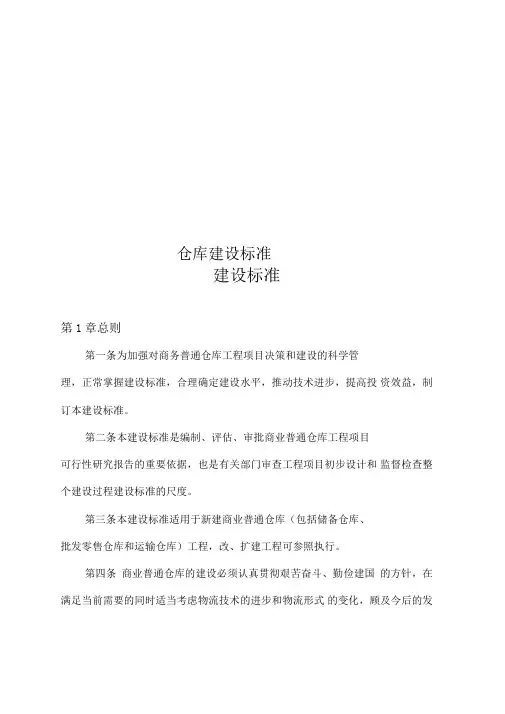 仓库建设标准
建设标准

第 1 章总则

第一条为加强对商务普通仓库工程项目决策和建设的科学管理，正常掌握建设标准，合理确定建设水平，推动技术进步，提高投 资效益，制订本建设标准。

第二条本建设标准是编制、评估、审批商业普通仓库工程项目可行性研究报告的重要依据，也是有关部门审查工程项目初步设计和 监督检查整个建设过程建设标准的尺度。

第三条本建设标准适用于新建商业普通仓库（包括储备仓库、批发零售仓库和运输仓库）工程，改、扩建工程可参照执行。

第四条 商业普通仓库的建设必须认真贯彻艰苦奋斗、勤俭建国 的方针，在满足当前需要的同时适当考虑物流技术的进步和物流形式 的变化，顾及今后的发